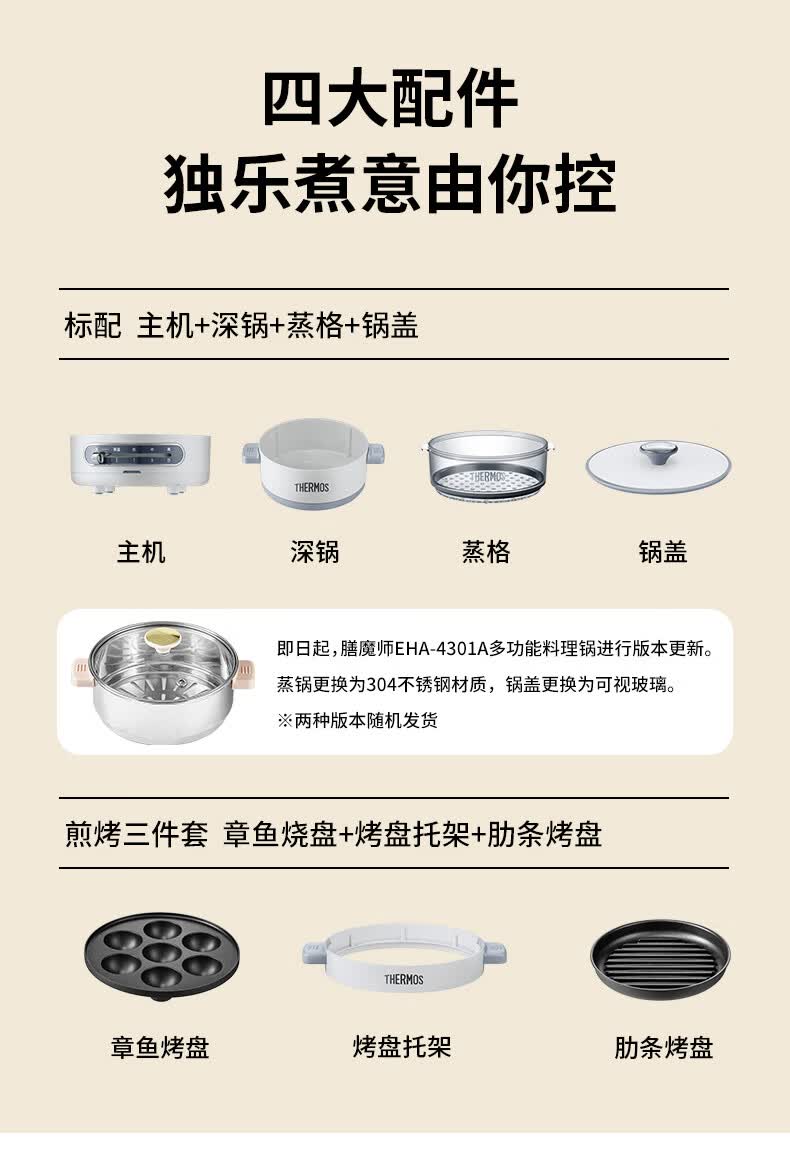 四大配件
独乐煮意由你控

标配 主机+深锅+蒸格+锅盖

THERMOS

THERMOS

主机

深锅

蒸格

锅盖

即日起，膳魔师EHA-4301A多功能料理锅进行版本更新。
蒸锅更换为304不锈钢材质，锅盖更换为可视玻璃。
※两种版本随机发货

煎烤三件套 章鱼烧盘+烤盘托架+肋条烤盘

THERMOS

章鱼烤盘

烤盘托架

肋条烤盘